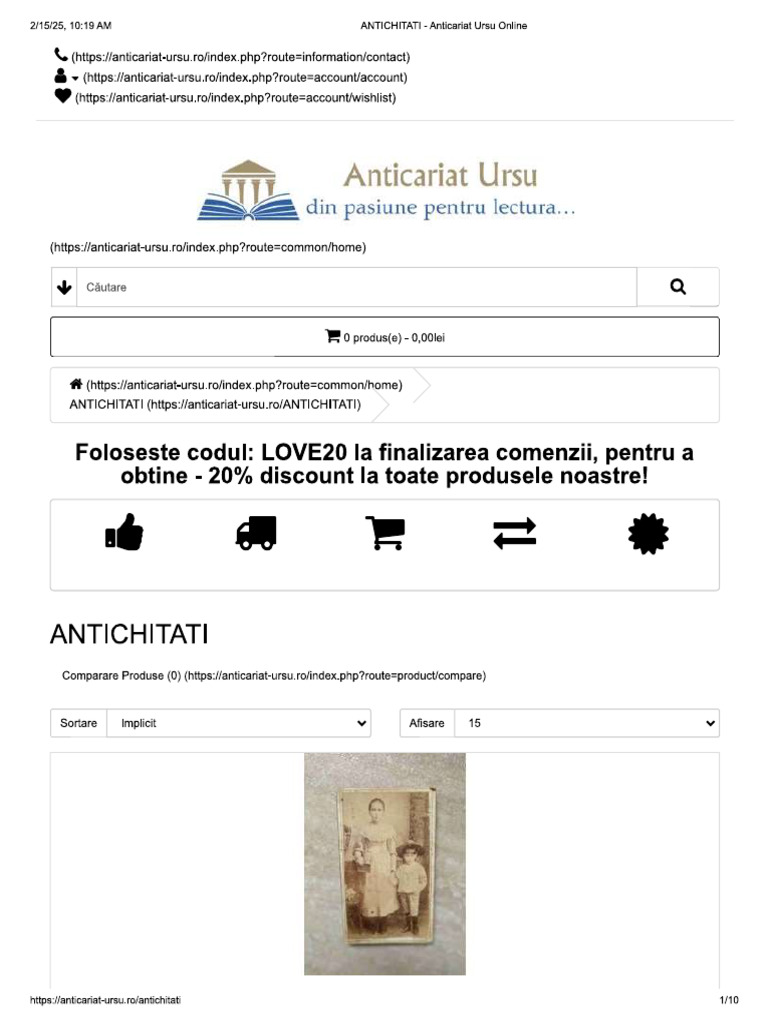 2/15/25, 10:19 AM ANTICHITATI - Anticariat Ursu Online

(https://anticariat-ursu.ro/index.php?route=information/contact)
(https://anticariat-ursu.ro/index.php?route=account/account)
(https://anticariat-ursu.ro/index.php?route=account/wishlist)

Anticariat Ursu
din pasiune pentru lectura...

(https://anticariat-ursu.ro/index.php?route=common/home)

Căutare

0 produs(e) - 0,00lei

(https://anticariat-ursu.ro/index.php?route=common/home)
ANTICHITATI (https://anticariat-ursu.ro/ANTICHITATI)

Foloseste codul: LOVE20 la finalizarea comenzii, pentru a obtine - 20% discount la toate produsele noastre!

ANTICHITATI

Comparare Produse (0) (https://anticariat-ursu.ro/index.php?route=product/compare)

Sortare Implicit

Afisare 15

https://anticariat-ursu.ro/antichitati 1/10